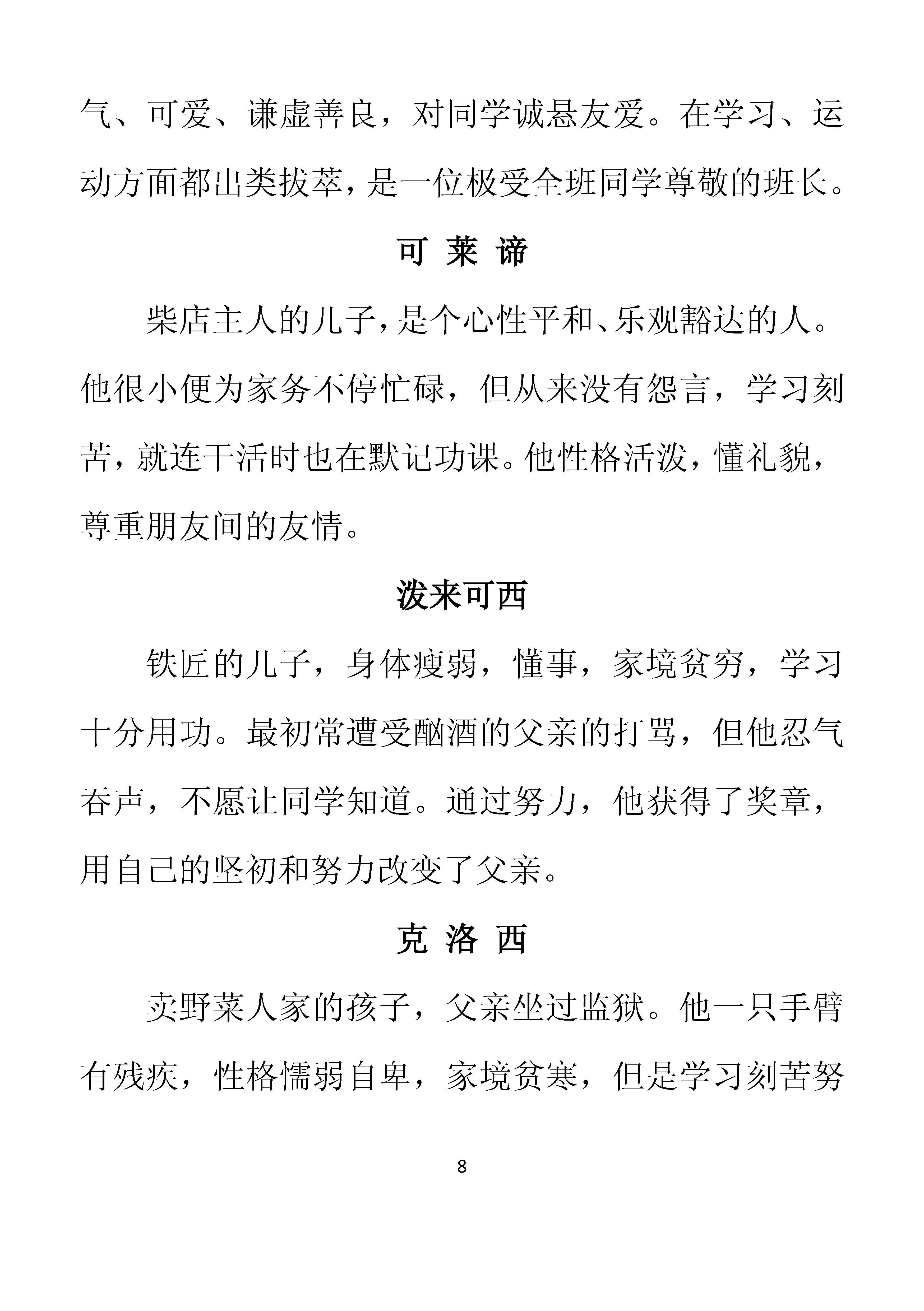 气、可爱、谦虚善良，对同学诚恳友爱。在学习、运动方面都出类拔萃，是一位极受全班同学尊敬的班长。

可 莱 谛

柴店主人的儿子，是个心性平和、乐观豁达的人。他很小便为家务不停忙碌，但从来没有怨言，学习刻苦，就连干活时也在默记功课。他性格活泼，懂礼貌，尊重朋友间的友情。

泼来可西

铁匠的儿子，身体瘦弱，懂事，家境贫穷，学习十分用功。最初常遭受酗酒的父亲的打骂，但他忍气吞声，不愿让同学知道。通过努力，他获得了奖章，用自己的坚初和努力改变了父亲。

克 洛 西

卖野菜人家的孩子，父亲坐过监狱。他一只手臂有残疾，性格懦弱自卑，家境贫寒，但是学习刻苦努

8